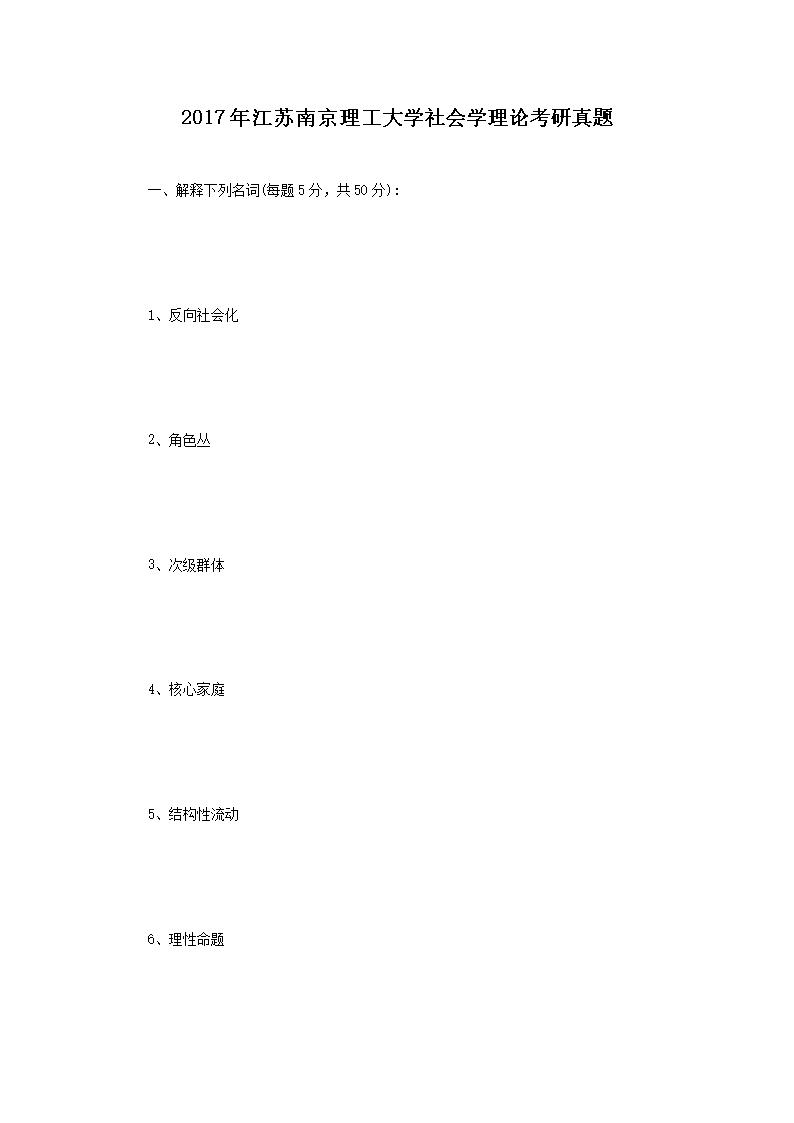 2017年江苏南京理工大学社会学理论考研真题

一、解释下列名词(每题5分，共50分)：

1、反向社会化

2、角色丛

3、次级群体

4、核心家庭

5、结构性流动

6、理性命题